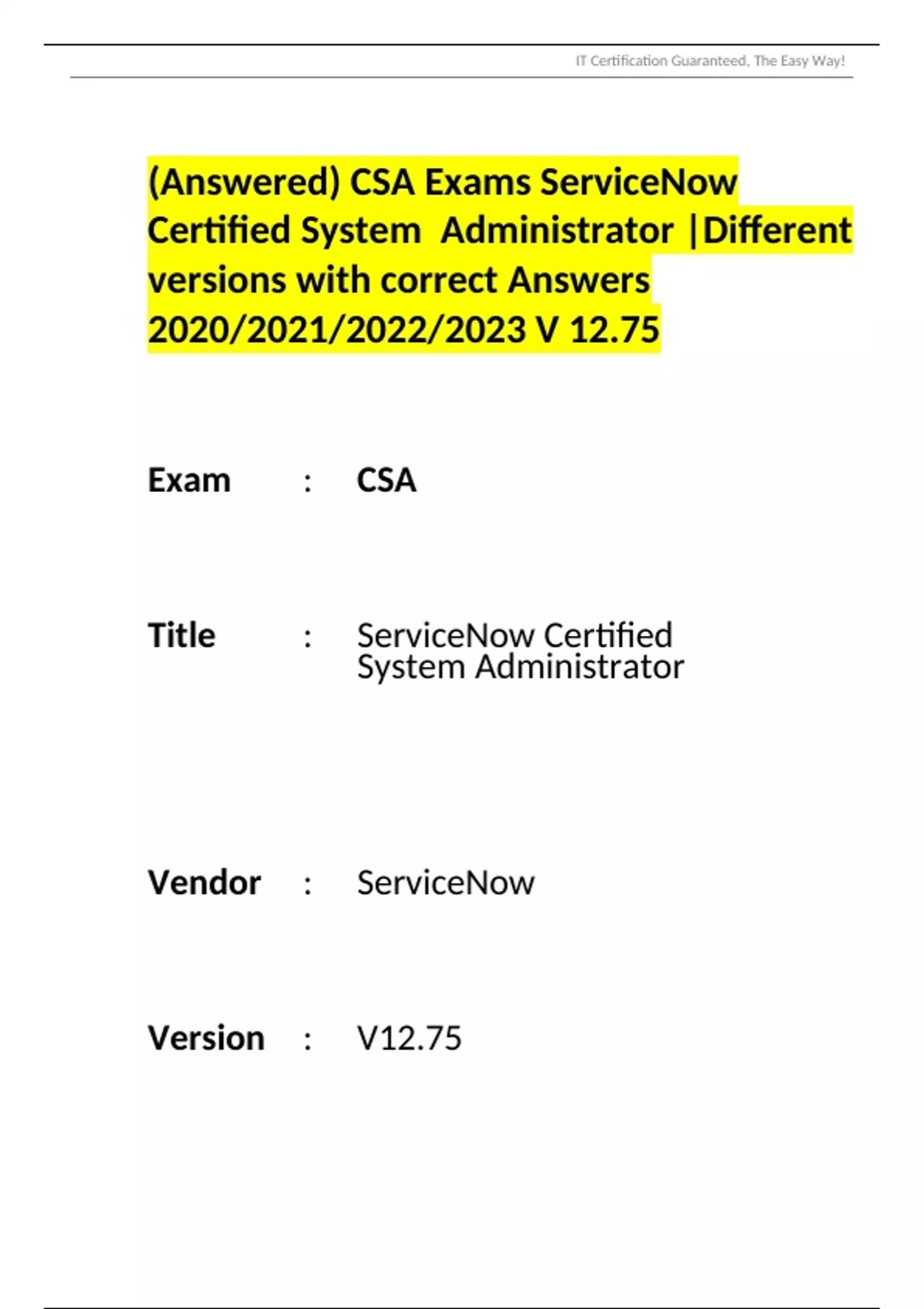 IT Certification Guaranteed, The Easy Way!

(Answered) CSA Exams ServiceNow Certified System Administrator |Different versions with correct Answers 2020/2021/2022/2023 V 12.75

Exam : CSA

Title : ServiceNow Certified System Administrator

Vendor : ServiceNow

Version : V12.75